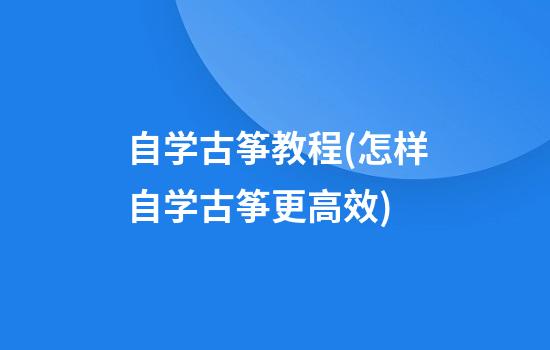 自学古筝教程(怎样自学古筝更高效)